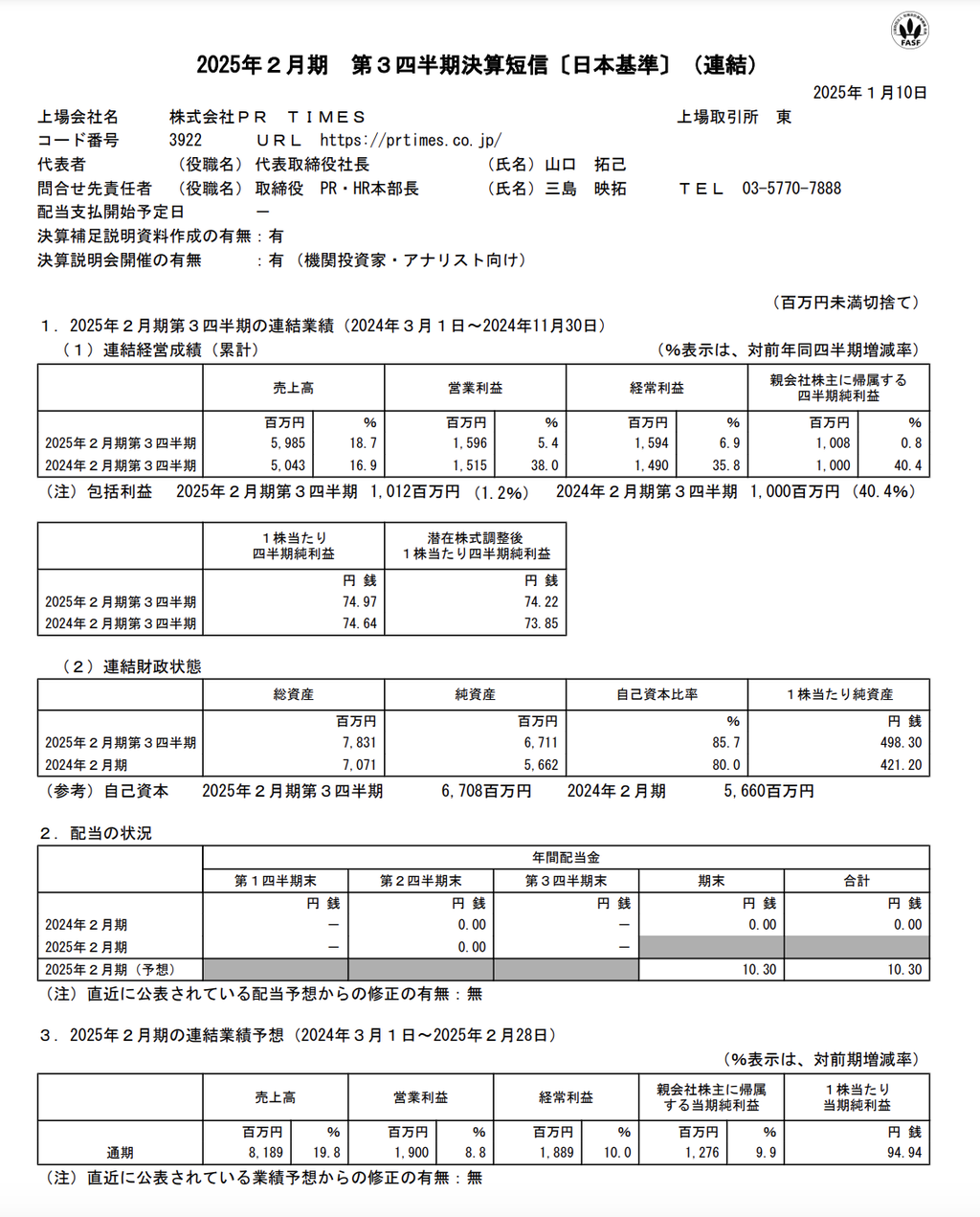 FASF

2025年２月期　第３四半期決算短信〔日本基準〕（連結）

2025年１月10日

上場会社名　株式会社ＰＲ　ＴＩＭＥＳ　上場取引所　東
コード番号　3922　ＵＲＬ　https://prtimes.co.jp/
代表者　（役職名）代表取締役社長　（氏名）山口　拓己
問合せ先責任者　（役職名）取締役　PR・HR本部長　（氏名）三島　映拓　ＴＥＬ　03-5770-7888
配当支払開始予定日　－
決算補足説明資料作成の有無：有
決算説明会開催の有無　：有（機関投資家・アナリスト向け）

（百万円未満切捨て）

1．2025年２月期第３四半期の連結業績（2024年３月１日～2024年11月30日）
（１）連結経営成績（累計）　（%表示は、対前年同四半期増減率）

| | 売上高 | | 営業利益 | | 経常利益 | | 親会社株主に帰属する四半期純利益 | |
|---|---|---|---|---|---|---|---|---|
| | 百万円 | % | 百万円 | % | 百万円 | % | 百万円 | % |
| 2025年２月期第３四半期 | 5,985 | 18.7 | 1,596 | 5.4 | 1,594 | 6.9 | 1,008 | 0.8 |
| 2024年２月期第３四半期 | 5,043 | 16.9 | 1,515 | 38.0 | 1,490 | 35.8 | 1,000 | 40.4 |

（注）包括利益　2025年２月期第３四半期　1,012百万円（1.2%）　2024年２月期第３四半期　1,000百万円（40.4%）

| | １株当たり四半期純利益 | 潜在株式調整後１株当たり四半期純利益 |
|---|---|---|
| | 円 銭 | 円 銭 |
| 2025年２月期第３四半期 | 74.97 | 74.22 |
| 2024年２月期第３四半期 | 74.64 | 73.85 |

（２）連結財政状態

| | 総資産 | 純資産 | 自己資本比率 | １株当たり純資産 |
|---|---|---|---|---|
| | 百万円 | 百万円 | % | 円 銭 |
| 2025年２月期第３四半期 | 7,831 | 6,711 | 85.7 | 498.30 |
| 2024年２月期 | 7,071 | 5,662 | 80.0 | 421.20 |

（参考）自己資本　2025年２月期第３四半期　6,708百万円　2024年２月期　5,660百万円

2．配当の状況

| | 年間配当金 | | | | |
|---|---|---|---|---|---|
| | 第１四半期末 | 第２四半期末 | 第３四半期末 | 期末 | 合計 |
| | 円 銭 | 円 銭 | 円 銭 | 円 銭 | 円 銭 |
| 2024年２月期 | － | 0.00 | － | 0.00 | 0.00 |
| 2025年２月期 | － | 0.00 | － | | |
| 2025年２月期（予想） | | | | 10.30 | 10.30 |

（注）直近に公表されている配当予想からの修正の有無：無

3．2025年２月期の連結業績予想（2024年３月１日～2025年２月28日）
（%表示は、対前期増減率）

| | 売上高 | | 営業利益 | | 経常利益 | | 親会社株主に帰属する当期純利益 | | １株当たり当期純利益 |
|---|---|---|---|---|---|---|---|---|---|
| | 百万円 | % | 百万円 | % | 百万円 | % | 百万円 | % | 円 銭 |
| 通期 | 8,189 | 19.8 | 1,900 | 8.8 | 1,889 | 10.0 | 1,276 | 9.9 | 94.94 |

（注）直近に公表されている業績予想からの修正の有無：無